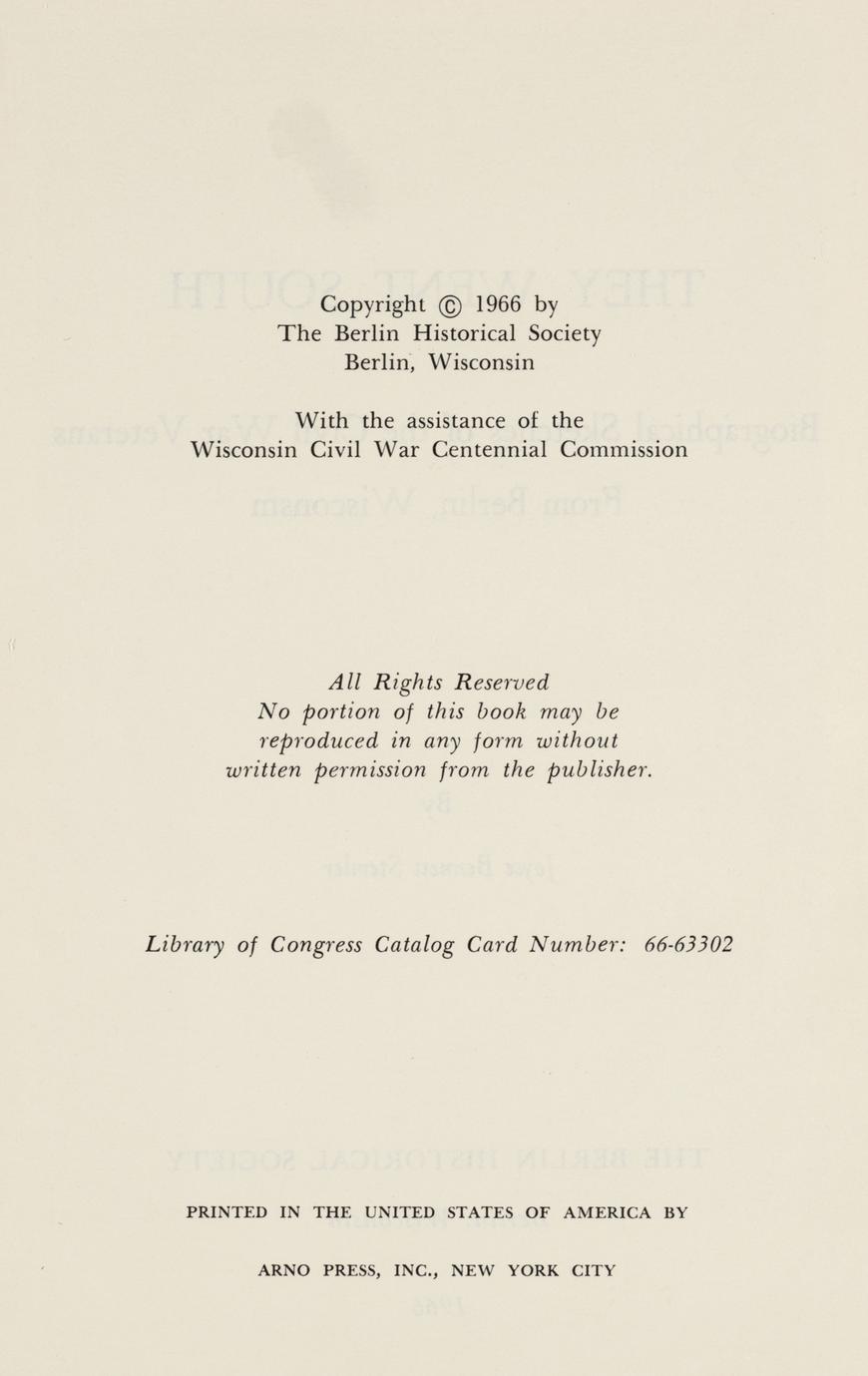 Copyright © 1966 by
The Berlin Historical Society
Berlin, Wisconsin

With the assistance of the
Wisconsin Civil War Centennial Commission

All Rights Reserved
No portion of this book may be reproduced in any form without written permission from the publisher.

Library of Congress Catalog Card Number: 66-63302

PRINTED IN THE UNITED STATES OF AMERICA BY

ARNO PRESS, INC., NEW YORK CITY